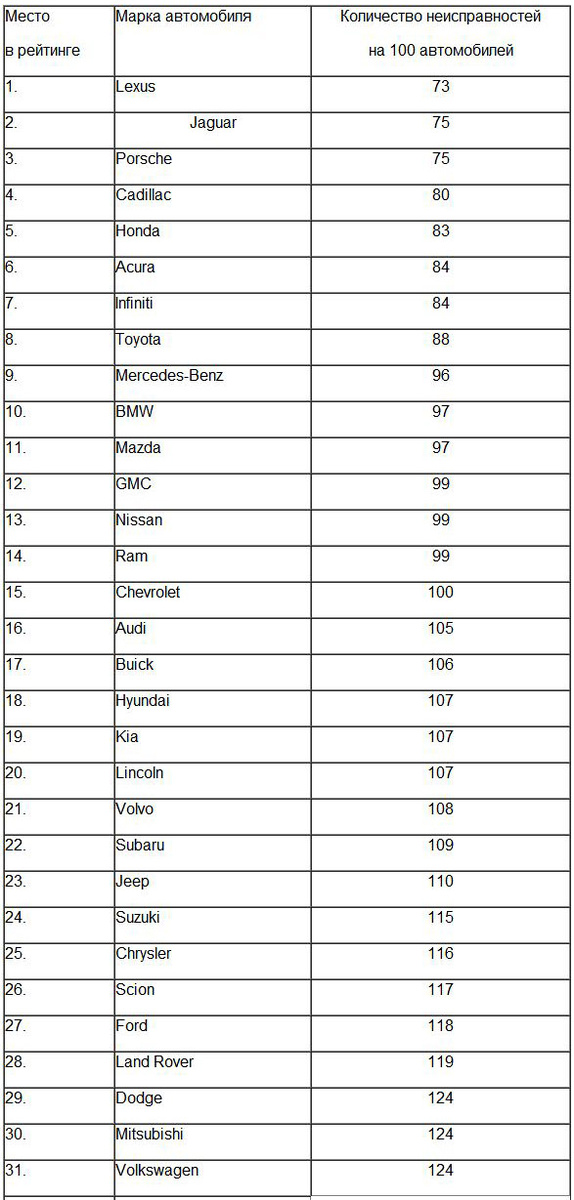 | Место в рейтинге | Марка автомобиля | Количество неисправностей на 100 автомобилей |
|---|---|---|
| 1. | Lexus | 73 |
| 2. | Jaguar | 75 |
| 3. | Porsche | 75 |
| 4. | Cadillac | 80 |
| 5. | Honda | 83 |
| 6. | Acura | 84 |
| 7. | Infiniti | 84 |
| 8. | Toyota | 88 |
| 9. | Mercedes-Benz | 96 |
| 10. | BMW | 97 |
| 11. | Mazda | 97 |
| 12. | GMC | 99 |
| 13. | Nissan | 99 |
| 14. | Ram | 99 |
| 15. | Chevrolet | 100 |
| 16. | Audi | 105 |
| 17. | Buick | 106 |
| 18. | Hyundai | 107 |
| 19. | Kia | 107 |
| 20. | Lincoln | 107 |
| 21. | Volvo | 108 |
| 22. | Subaru | 109 |
| 23. | Jeep | 110 |
| 24. | Suzuki | 115 |
| 25. | Chrysler | 116 |
| 26. | Scion | 117 |
| 27. | Ford | 118 |
| 28. | Land Rover | 119 |
| 29. | Dodge | 124 |
| 30. | Mitsubishi | 124 |
| 31. | Volkswagen | 124 |